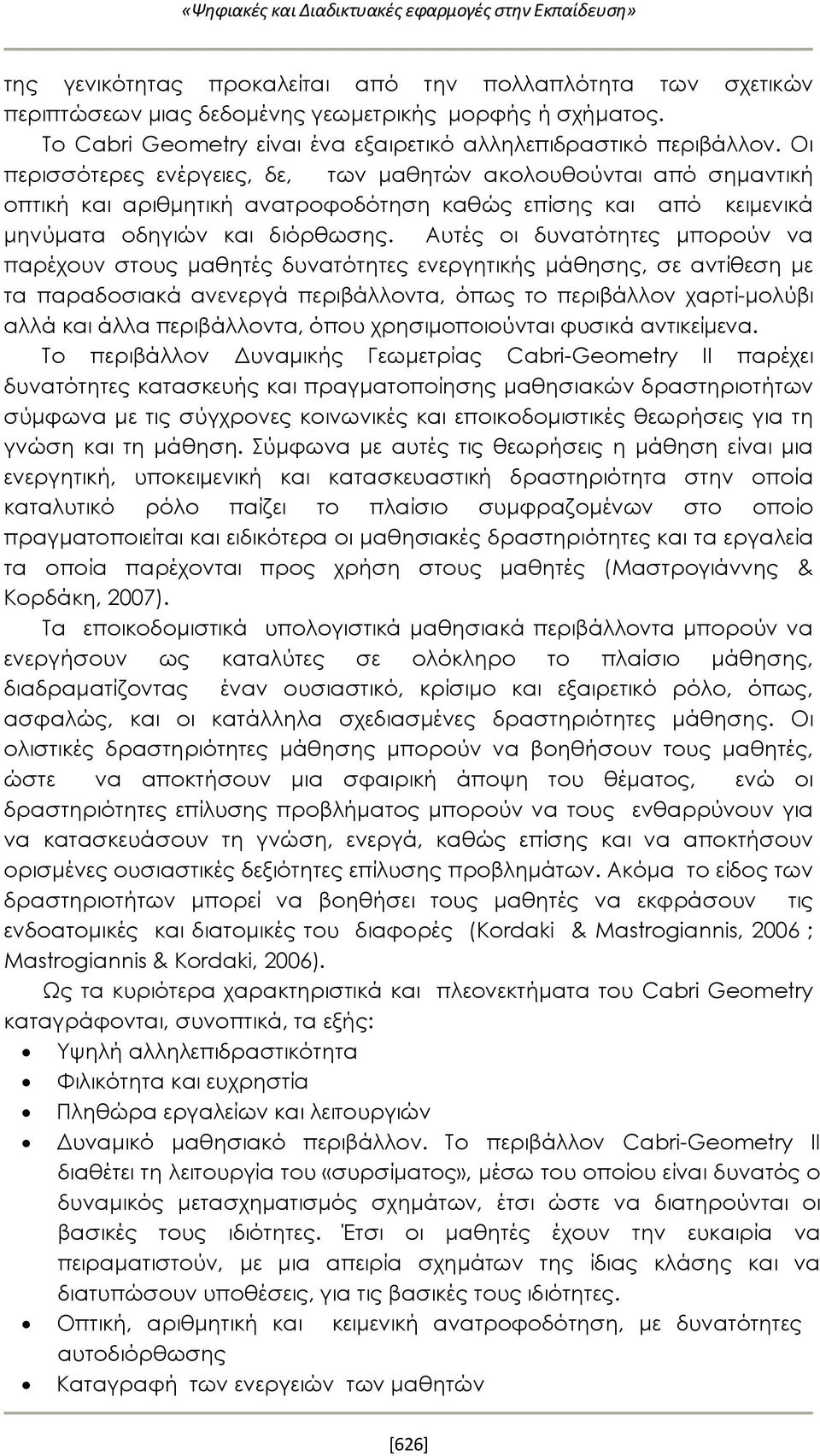 «Ψηφιακές και Διαδικτυακές εφαρμογές στην Εκπαίδευση»

της γενικότητας προκαλείται από την πολλαπλότητα των σχετικών περιπτώσεων μιας δεδομένης γεωμετρικής μορφής ή σχήματος.

Το Cabri Geometry είναι ένα εξαιρετικό αλληλεπιδραστικό περιβάλλον. Οι περισσότερες ενέργειες, δε, των μαθητών ακολουθούνται από σημαντική οπτική και αριθμητική ανατροφοδότηση καθώς επίσης και από κειμενικά μηνύματα οδηγιών και διόρθωσης. Αυτές οι δυνατότητες μπορούν να παρέχουν στους μαθητές δυνατότητες ενεργητικής μάθησης, σε αντίθεση με τα παραδοσιακά ανενεργά περιβάλλοντα, όπως το περιβάλλον χαρτί-μολύβι αλλά και άλλα περιβάλλοντα, όπου χρησιμοποιούνται φυσικά αντικείμενα.

Το περιβάλλον Δυναμικής Γεωμετρίας Cabri-Geometry II παρέχει δυνατότητες κατασκευής και πραγματοποίησης μαθησιακών δραστηριοτήτων σύμφωνα με τις σύγχρονες κοινωνικές και εποικοδομιστικές θεωρήσεις για τη γνώση και τη μάθηση. Σύμφωνα με αυτές τις θεωρήσεις η μάθηση είναι μια ενεργητική, υποκειμενική και κατασκευαστική δραστηριότητα στην οποία καταλυτικό ρόλο παίζει το πλαίσιο συμφραζομένων στο οποίο πραγματοποιείται και ειδικότερα οι μαθησιακές δραστηριότητες και τα εργαλεία τα οποία παρέχονται προς χρήση στους μαθητές (Μαστρογιάννης & Κορδάκη, 2007).

Τα εποικοδομιστικά υπολογιστικά μαθησιακά περιβάλλοντα μπορούν να ενεργήσουν ως καταλύτες σε ολόκληρο το πλαίσιο μάθησης, διαδραματίζοντας έναν ουσιαστικό, κρίσιμο και εξαιρετικό ρόλο, όπως, ασφαλώς, και οι κατάλληλα σχεδιασμένες δραστηριότητες μάθησης. Οι ολιστικές δραστηριότητες μάθησης μπορούν να βοηθήσουν τους μαθητές, ώστε να αποκτήσουν μια σφαιρική άποψη του θέματος, ενώ οι δραστηριότητες επίλυσης προβλήματος μπορούν να τους ενθαρρύνουν για να κατασκευάσουν τη γνώση, ενεργά, καθώς επίσης και να αποκτήσουν ορισμένες ουσιαστικές δεξιότητες επίλυσης προβλημάτων. Ακόμα το είδος των δραστηριοτήτων μπορεί να βοηθήσει τους μαθητές να εκφράσουν τις ενδοατομικές και διατομικές του διαφορές (Kordaki & Mastrogiannis, 2006 ; Mastrogiannis & Kordaki, 2006).

Ως τα κυριότερα χαρακτηριστικά και πλεονεκτήματα του Cabri Geometry καταγράφονται, συνοπτικά, τα εξής:

• Υψηλή αλληλεπιδραστικότητα
• Φιλικότητα και ευχρηστία
• Πληθώρα εργαλείων και λειτουργιών
• Δυναμικό μαθησιακό περιβάλλον. Το περιβάλλον Cabri-Geometry II διαθέτει τη λειτουργία του «συρσίματος», μέσω του οποίου είναι δυνατός ο δυναμικός μετασχηματισμός σχημάτων, έτσι ώστε να διατηρούνται οι βασικές τους ιδιότητες. Έτσι οι μαθητές έχουν την ευκαιρία να πειραματιστούν, με μια απειρία σχημάτων της ίδιας κλάσης και να διατυπώσουν υποθέσεις, για τις βασικές τους ιδιότητες.
• Οπτική, αριθμητική και κειμενική ανατροφοδότηση, με δυνατότητες αυτοδιόρθωσης
• Καταγραφή των ενεργειών των μαθητών

[626]